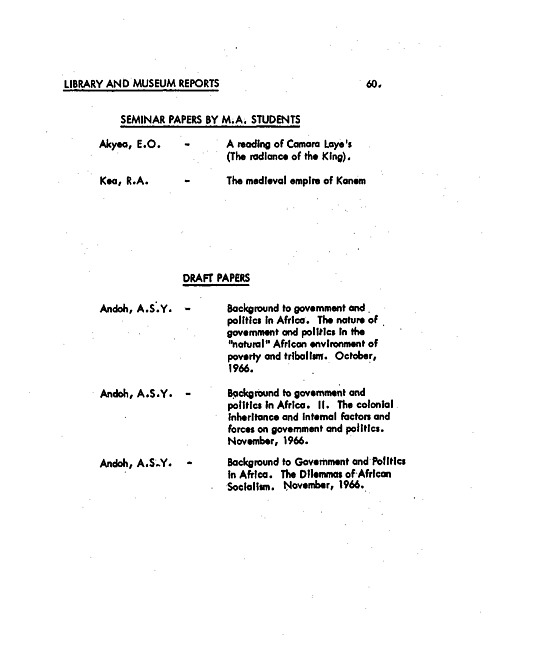 LIBRARY AND MUSEUM REPORTS 60.

SEMINAR PAPERS BY M.A. STUDENTS

Akyea, E.O. - A reading of Camara Laye's (The radiance of the King).

Kea, R.A. - The medieval empire of Kanem

DRAFT PAPERS

Andoh, A.S.Y. - Background to government and politics in Africa. The nature of government and politics in the "natural" African environment of poverty and tribalism. October, 1966.

Andoh, A.S.Y. - Background to government and politics in Africa. II. The colonial inheritance and internal factors and forces on government and politics. November, 1966.

Andoh, A.S.Y. - Background to Government and Politics in Africa. The Dilemmas of African Socialism. November, 1966.